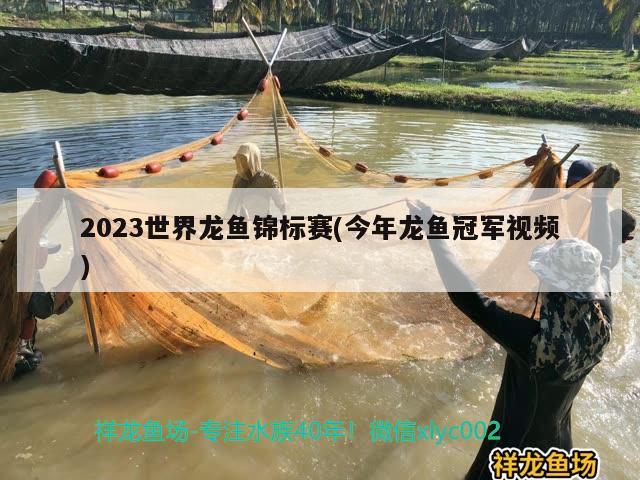 2023世界龙鱼锦标赛(今年龙鱼冠军视频)

祥龙鱼场-专注水族40年！微信xlyc002

祥龙鱼场